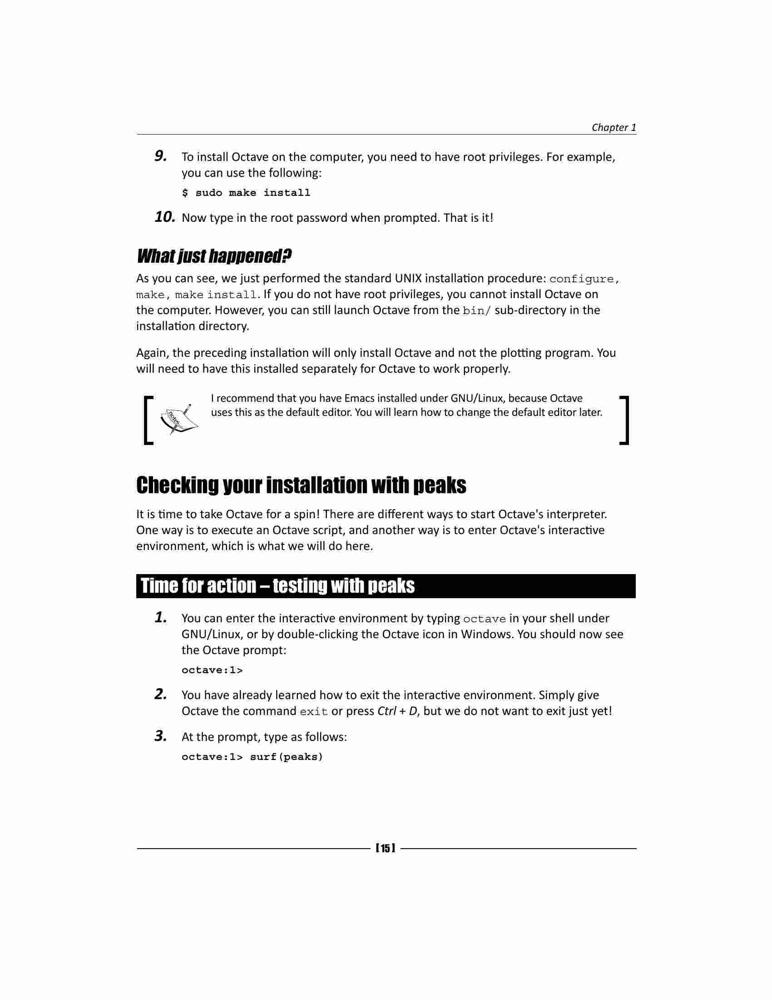 Chapter 1

9. To install Octave on the computer, you need to have root privileges. For example, you can use the following:

$ sudo make install

10. Now type in the root password when prompted. That is it!

What just happened?

As you can see, we just performed the standard UNIX installation procedure: configure, make, make install. If you do not have root privileges, you cannot install Octave on the computer. However, you can still launch Octave from the bin/ sub-directory in the installation directory.

Again, the preceding installation will only install Octave and not the plotting program. You will need to have this installed separately for Octave to work properly.

I recommend that you have Emacs installed under GNU/Linux, because Octave uses this as the default editor. You will learn how to change the default editor later.

Checking your installation with peaks

It is time to take Octave for a spin! There are different ways to start Octave's interpreter. One way is to execute an Octave script, and another way is to enter Octave's interactive environment, which is what we will do here.

Time for action – testing with peaks

1. You can enter the interactive environment by typing octave in your shell under GNU/Linux, or by double-clicking the Octave icon in Windows. You should now see the Octave prompt:

octave:1>

2. You have already learned how to exit the interactive environment. Simply give Octave the command exit or press Ctrl + D, but we do not want to exit just yet!

3. At the prompt, type as follows:

octave:1> surf(peaks)

[ 15 ]